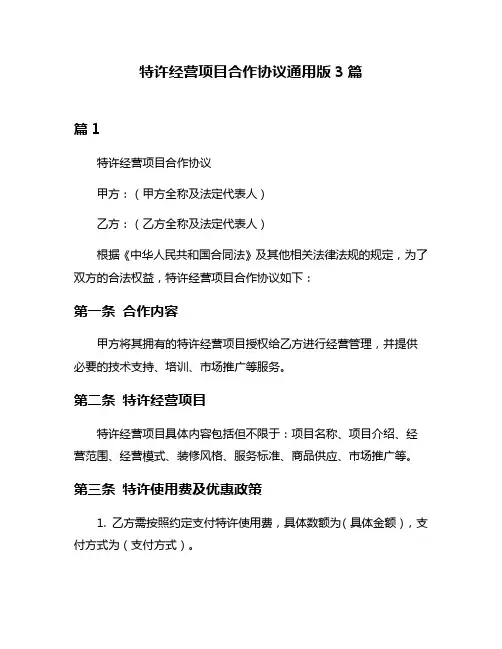 特许经营项目合作协议通用版 3 篇

篇 1

特许经营项目合作协议

甲方：（甲方全称及法定代表人）

乙方：（乙方全称及法定代表人）

根据《中华人民共和国合同法》及其他相关法律法规的规定，为了双方的合法权益，特许经营项目合作协议如下：

第一条 合作内容

甲方将其拥有的特许经营项目授权给乙方进行经营管理，并提供必要的技术支持、培训、市场推广等服务。

第二条 特许经营项目

特许经营项目具体内容包括但不限于：项目名称、项目介绍、经营范围、经营模式、装修风格、服务标准、商品供应、市场推广等。

第三条 特许使用费及优惠政策

1. 乙方需按照约定支付特许使用费，具体数额为（具体金额），支付方式为（支付方式）。